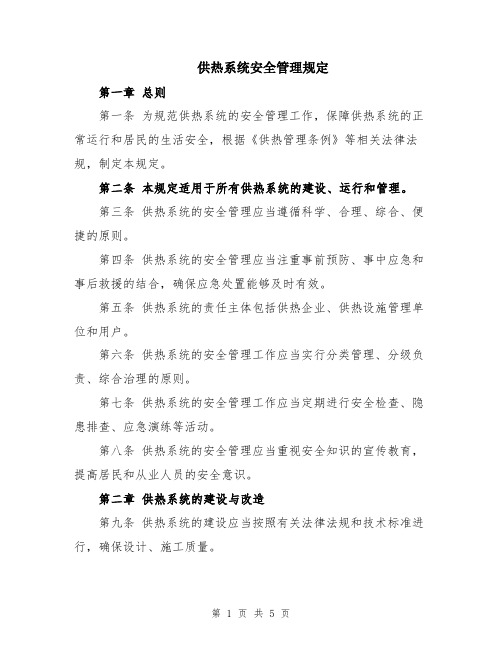 供热系统安全管理规定

第一章 总则

第一条 为规范供热系统的安全管理工作，保障供热系统的正常运行和居民的生活安全，根据《供热管理条例》等相关法律法规，制定本规定。

第二条 本规定适用于所有供热系统的建设、运行和管理。

第三条 供热系统的安全管理应当遵循科学、合理、综合、便捷的原则。

第四条 供热系统的安全管理应当注重事前预防、事中应急和事后救援的结合，确保应急处置能够及时有效。

第五条 供热系统的责任主体包括供热企业、供热设施管理单位和用户。

第六条 供热系统的安全管理工作应当实行分类管理、分级负责、综合治理的原则。

第七条 供热系统的安全管理工作应当定期进行安全检查、隐患排查、应急演练等活动。

第八条 供热系统的安全管理应当重视安全知识的宣传教育，提高居民和从业人员的安全意识。

第二章 供热系统的建设与改造

第九条 供热系统的建设应当按照有关法律法规和技术标准进行，确保设计、施工质量。

第 1 页 共 5 页